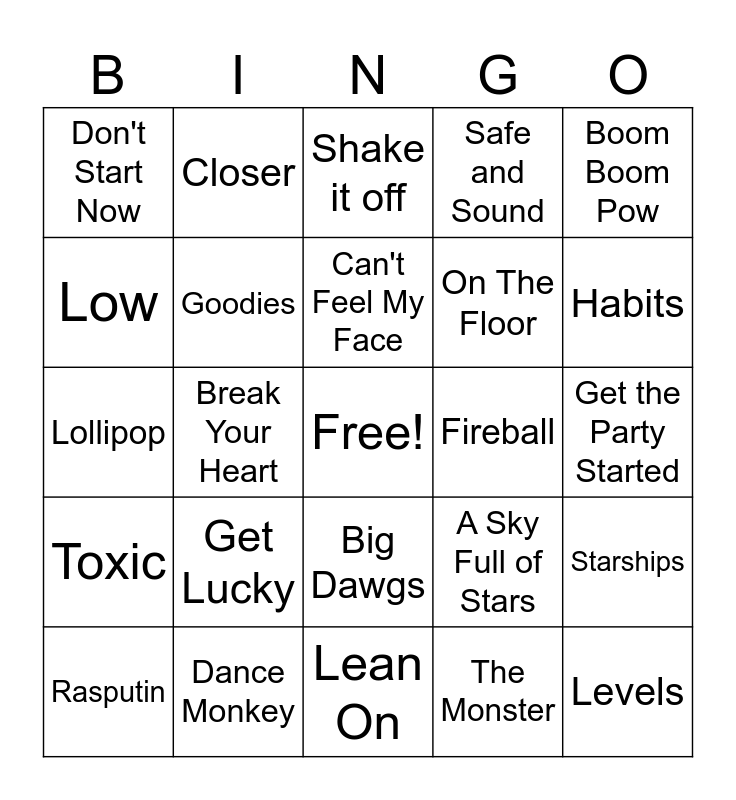 | B | I | N | G | O |
|---|---|---|---|---|
| Don't Start Now | Closer | Shake it off | Safe and Sound | Boom Boom Pow |
| Low | Goodies | Can't Feel My Face | On The Floor | Habits |
| Lollipop | Break Your Heart | Free! | Fireball | Get the Party Started |
| Toxic | Get Lucky | Big Dawgs | A Sky Full of Stars | Starships |
| Rasputin | Dance Monkey | Lean On | The Monster | Levels |